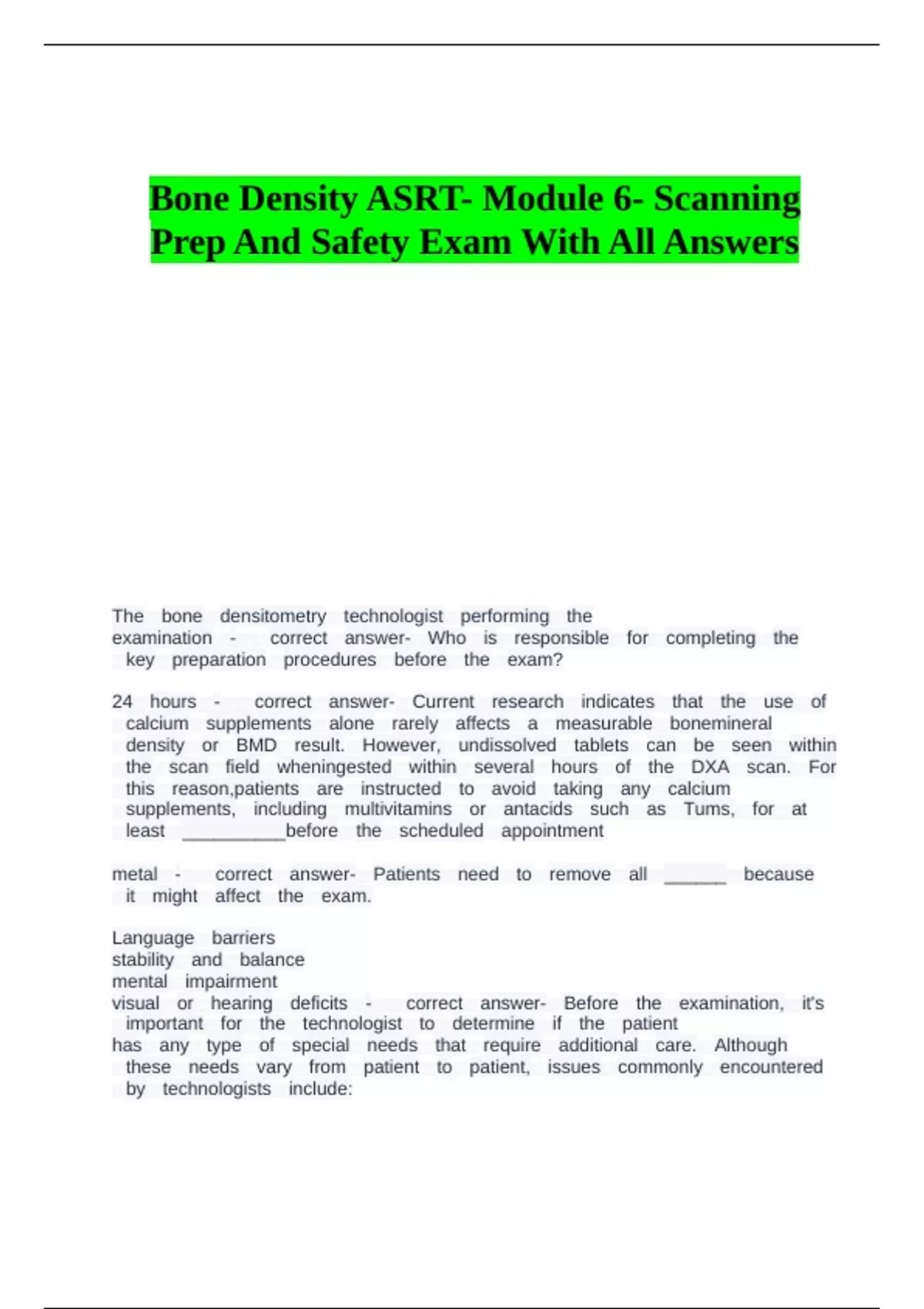 Bone Density ASRT- Module 6- Scanning Prep And Safety Exam With All Answers

The bone densitometry technologist performing the examination - correct answer- Who is responsible for completing the key preparation procedures before the exam?

24 hours - correct answer- Current research indicates that the use of calcium supplements alone rarely affects a measurable bonemineral density or BMD result. However, undissolved tablets can be seen within the scan field wheningested within several hours of the DXA scan. For this reason,patients are instructed to avoid taking any calcium supplements, including multivitamins or antacids such as Tums, for at least __________before the scheduled appointment

metal - correct answer- Patients need to remove all ______ because it might affect the exam.

Language barriers
stability and balance
mental impairment
visual or hearing deficits - correct answer- Before the examination, it's important for the technologist to determine if the patient has any type of special needs that require additional care. Although these needs vary from patient to patient, issues commonly encountered by technologists include: